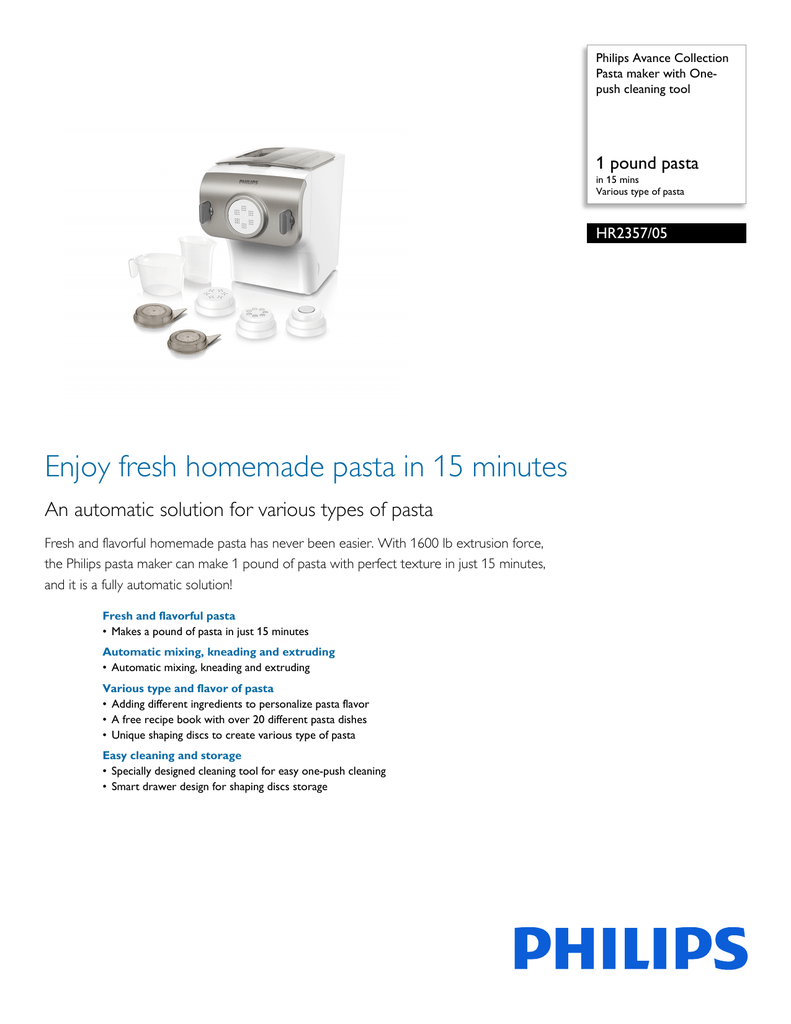 Philips Avance Collection
Pasta maker with One-push cleaning tool

1 pound pasta
in 15 mins
Various type of pasta

HR2357/05

PHILIPS

Enjoy fresh homemade pasta in 15 minutes

An automatic solution for various types of pasta

Fresh and flavorful homemade pasta has never been easier. With 1600 lb extrusion force, the Philips pasta maker can make 1 pound of pasta with perfect texture in just 15 minutes, and it is a fully automatic solution!

Fresh and flavorful pasta
• Makes a pound of pasta in just 15 minutes

Automatic mixing, kneading and extruding
• Automatic mixing, kneading and extruding

Various type and flavor of pasta
• Adding different ingredients to personalize pasta flavor
• A free recipe book with over 20 different pasta dishes
• Unique shaping discs to create various type of pasta

Easy cleaning and storage
• Specially designed cleaning tool for easy one-push cleaning
• Smart drawer design for shaping discs storage

PHILIPS